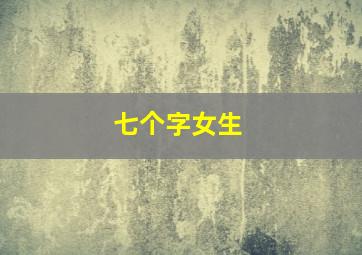 七个字女生